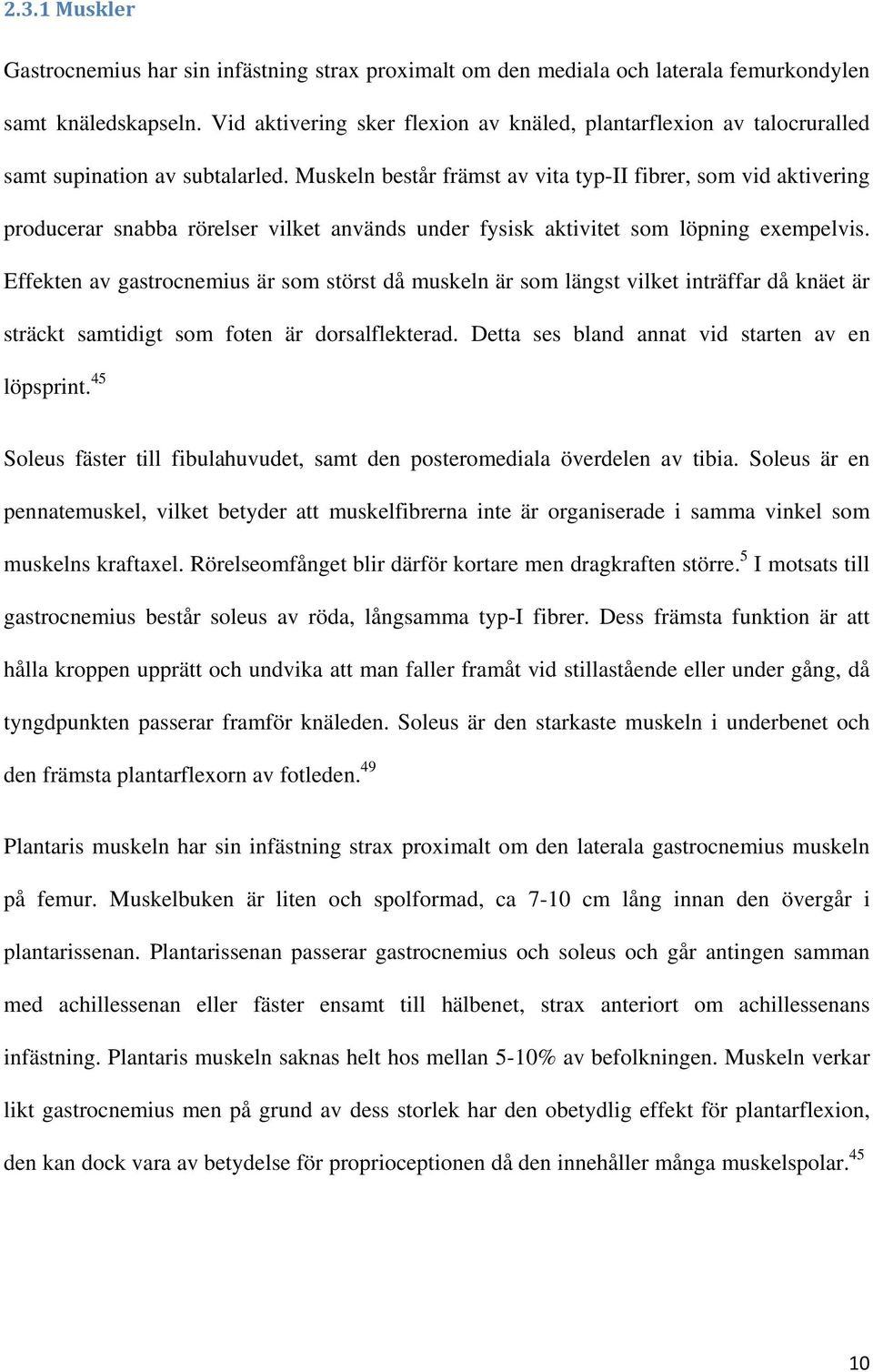 2.3.1 Muskler

Gastrocnemius har sin infästning strax proximalt om den mediala och laterala femurkondylen samt knäledskapseln. Vid aktivering sker flexion av knäled, plantarflexion av talocruralled samt supination av subtalarled. Muskeln består främst av vita typ-II fibrer, som vid aktivering producerar snabba rörelser vilket används under fysisk aktivitet som löpning exempelvis. Effekten av gastrocnemius är som störst då muskeln är som längst vilket inträffar då knäet är sträckt samtidigt som foten är dorsalflekterad. Detta ses bland annat vid starten av en löpsprint.$^{45}$

Soleus fäster till fibulahuvudet, samt den posteromediala överdelen av tibia. Soleus är en pennatemuskel, vilket betyder att muskelfibrerna inte är organiserade i samma vinkel som muskelns kraftaxel. Rörelseomfånget blir därför kortare men dragkraften större.$^{5}$ I motsats till gastrocnemius består soleus av röda, långsamma typ-I fibrer. Dess främsta funktion är att hålla kroppen upprätt och undvika att man faller framåt vid stillastående eller under gång, då tyngdpunkten passerar framför knäleden. Soleus är den starkaste muskeln i underbenet och den främsta plantarflexorn av fotleden.$^{49}$

Plantaris muskeln har sin infästning strax proximalt om den laterala gastrocnemius muskeln på femur. Muskelbuken är liten och spolformad, ca 7-10 cm lång innan den övergår i plantarissenan. Plantarissenan passerar gastrocnemius och soleus och går antingen samman med achillessenan eller fäster ensamt till hälbenet, strax anteriort om achillessenans infästning. Plantaris muskeln saknas helt hos mellan 5-10% av befolkningen. Muskeln verkar likt gastrocnemius men på grund av dess storlek har den obetydlig effekt för plantarflexion, den kan dock vara av betydelse för proprioceptionen då den innehåller många muskelspolar.$^{45}$

10